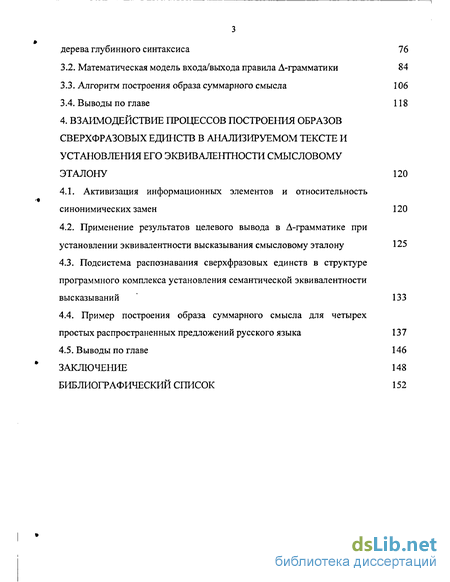 3

дерева глубинного синтаксиса 76

3.2. Математическая модель входа/выхода правила Δ-грамматики 84

3.3. Алгоритм построения образа суммарного смысла 106

3.4. Выводы по главе 118

4. ВЗАИМОДЕЙСТВИЕ ПРОЦЕССОВ ПОСТРОЕНИЯ ОБРАЗОВ СВЕРХФРАЗОВЫХ ЕДИНСТВ В АНАЛИЗИРУЕМОМ ТЕКСТЕ И УСТАНОВЛЕНИЯ ЕГО ЭКВИВАЛЕНТНОСТИ СМЫСЛОВОМУ ЭТАЛОНУ 120

4.1. Активизация информационных элементов и относительность синонимических замен 120

4.2. Применение результатов целевого вывода в Δ-грамматике при установлении эквивалентности высказывания смысловому эталону 125

4.3. Подсистема распознавания сверхфразовых единств в структуре программного комплекса установления семантической эквивалентности высказываний 133

4.4. Пример построения образа суммарного смысла для четырех простых распространенных предложений русского языка 137

4.5. Выводы по главе 146

ЗАКЛЮЧЕНИЕ 148

БИБЛИОГРАФИЧЕСКИЙ СПИСОК 152

dsLib.net
библиотека диссертаций